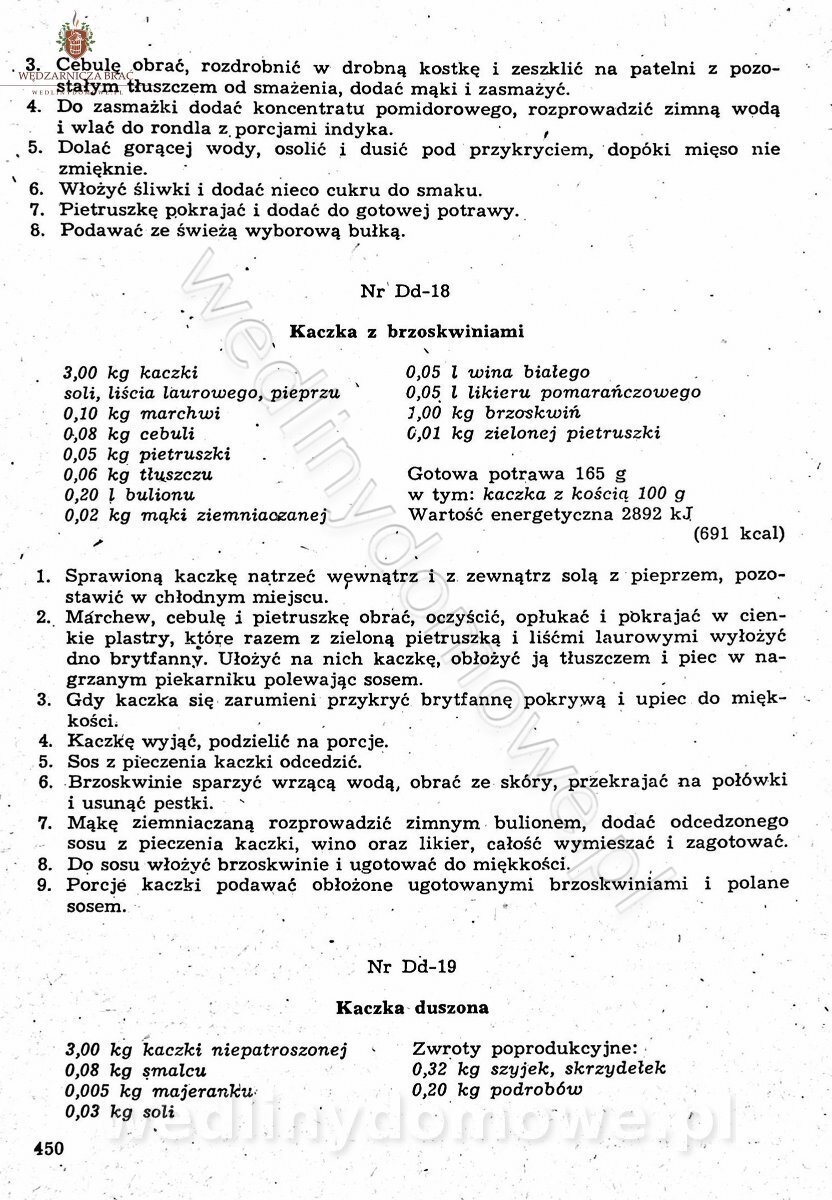 WĘDZARNICZA BRAĆ

3. Cebulę obrać, rozdrobnić w drobną kostkę i zeszklić na patelni z pozostałym tłuszczem od smażenia, dodać mąki i zasmażyć.
4. Do zasmażki dodać koncentratu pomidorowego, rozprowadzić zimną wodą i wlać do rondla z porcjami indyka.
5. Dolać gorącej wody, osolić i dusić pod przykryciem, dopóki mięso nie zmięknie.
6. Włożyć śliwki i dodać nieco cukru do smaku.
7. Pietruszkę pokrajać i dodać do gotowej potrawy.
8. Podawać ze świeżą wyborową bułką.

Nr Dd-18

Kaczka z brzoskwiniami

3,00 kg kaczki
soli, liścia laurowego, pieprzu
0,10 kg marchwi
0,08 kg cebuli
0,05 kg pietruszki
0,06 kg tłuszczu
0,20 l bulionu
0,02 kg mąki ziemniaczanej

0,05 l wina białego
0,05 l likieru pomarańczowego
1,00 kg brzoskwiń
0,01 kg zielonej pietruszki

Gotowa potrawa 165 g
w tym: kaczka z kością 100 g
Wartość energetyczna 2892 kJ
(691 kcal)

1. Sprawioną kaczkę natrzeć wewnątrz i z zewnątrz solą z pieprzem, pozostawić w chłodnym miejscu.
2. Marchew, cebulę i pietruszkę obrać, oczyścić, opłukać i pokrajać w cienkie plastry, które razem z zieloną pietruszką i liśćmi laurowymi wyłożyć dno brytfanny. Ułożyć na nich kaczkę, obłożyć ją tłuszczem i piec w nagrzanym piekarniku polewając sosem.
3. Gdy kaczka się zarumieni przykryć brytfannę pokrywą i upiec do miękkości.
4. Kaczkę wyjąć, podzielić na porcje.
5. Sos z pieczenia kaczki odcedzić.
6. Brzoskwinie sparzyć wrzącą wodą, obrać ze skóry, przekrajać na połówki i usunąć pestki.
7. Mąkę ziemniaczaną rozprowadzić zimnym bulionem, dodać odcedzonego sosu z pieczenia kaczki, wino oraz likier, całość wymieszać i zagotować.
8. Do sosu włożyć brzoskwinie i ugotować do miękkości.
9. Porcje kaczki podawać obłożone ugotowanymi brzoskwiniami i polane sosem.

Nr Dd-19

Kaczka duszona

3,00 kg kaczki niepatroszonej
0,08 kg smalcu
0,005 kg majeranku
0,03 kg soli

Zwroty poprodukcyjne:
0,32 kg szyjek, skrzydełek
0,20 kg podrobów

450

wedlinydomowe.pl